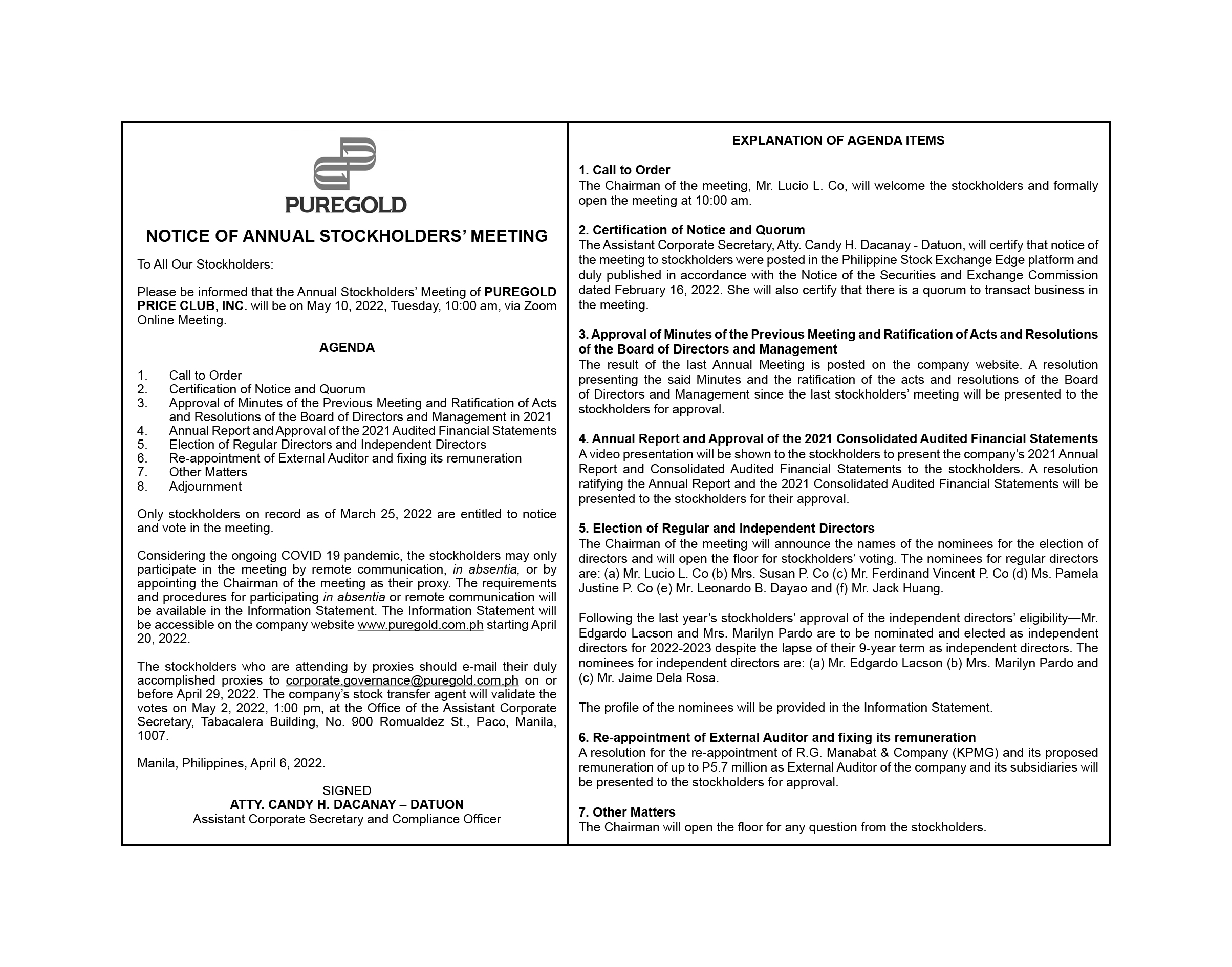 PUREGOLD

NOTICE OF ANNUAL STOCKHOLDERS' MEETING

To All Our Stockholders:

Please be informed that the Annual Stockholders' Meeting of PUREGOLD PRICE CLUB, INC. will be on May 10, 2022, Tuesday, 10:00 am, via Zoom Online Meeting.

AGENDA

1. Call to Order
2. Certification of Notice and Quorum
3. Approval of Minutes of the Previous Meeting and Ratification of Acts and Resolutions of the Board of Directors and Management in 2021
4. Annual Report and Approval of the 2021 Audited Financial Statements
5. Election of Regular Directors and Independent Directors
6. Re-appointment of External Auditor and fixing its remuneration
7. Other Matters
8. Adjournment

Only stockholders on record as of March 25, 2022 are entitled to notice and vote in the meeting.

Considering the ongoing COVID 19 pandemic, the stockholders may only participate in the meeting by remote communication, in absentia, or by appointing the Chairman of the meeting as their proxy. The requirements and procedures for participating in absentia or remote communication will be available in the Information Statement. The Information Statement will be accessible on the company website www.puregold.com.ph starting April 20, 2022.

The stockholders who are attending by proxies should e-mail their duly accomplished proxies to corporate.governance@puregold.com.ph on or before April 29, 2022. The company's stock transfer agent will validate the votes on May 2, 2022, 1:00 pm, at the Office of the Assistant Corporate Secretary, Tabacalera Building, No. 900 Romualdez St., Paco, Manila, 1007.

Manila, Philippines, April 6, 2022.

SIGNED
ATTY. CANDY H. DACANAY – DATUON
Assistant Corporate Secretary and Compliance Officer

EXPLANATION OF AGENDA ITEMS

1. Call to Order
The Chairman of the meeting, Mr. Lucio L. Co, will welcome the stockholders and formally open the meeting at 10:00 am.

2. Certification of Notice and Quorum
The Assistant Corporate Secretary, Atty. Candy H. Dacanay - Datuon, will certify that notice of the meeting to stockholders were posted in the Philippine Stock Exchange Edge platform and duly published in accordance with the Notice of the Securities and Exchange Commission dated February 16, 2022. She will also certify that there is a quorum to transact business in the meeting.

3. Approval of Minutes of the Previous Meeting and Ratification of Acts and Resolutions of the Board of Directors and Management
The result of the last Annual Meeting is posted on the company website. A resolution presenting the said Minutes and the ratification of the acts and resolutions of the Board of Directors and Management since the last stockholders' meeting will be presented to the stockholders for approval.

4. Annual Report and Approval of the 2021 Consolidated Audited Financial Statements
A video presentation will be shown to the stockholders to present the company's 2021 Annual Report and Consolidated Audited Financial Statements to the stockholders. A resolution ratifying the Annual Report and the 2021 Consolidated Audited Financial Statements will be presented to the stockholders for their approval.

5. Election of Regular and Independent Directors
The Chairman of the meeting will announce the names of the nominees for the election of directors and will open the floor for stockholders' voting. The nominees for regular directors are: (a) Mr. Lucio L. Co (b) Mrs. Susan P. Co (c) Mr. Ferdinand Vincent P. Co (d) Ms. Pamela Justine P. Co (e) Mr. Leonardo B. Dayao and (f) Mr. Jack Huang.

Following the last year's stockholders' approval of the independent directors' eligibility—Mr. Edgardo Lacson and Mrs. Marilyn Pardo are to be nominated and elected as independent directors for 2022-2023 despite the lapse of their 9-year term as independent directors. The nominees for independent directors are: (a) Mr. Edgardo Lacson (b) Mrs. Marilyn Pardo and (c) Mr. Jaime Dela Rosa.

The profile of the nominees will be provided in the Information Statement.

6. Re-appointment of External Auditor and fixing its remuneration
A resolution for the re-appointment of R.G. Manabat & Company (KPMG) and its proposed remuneration of up to P5.7 million as External Auditor of the company and its subsidiaries will be presented to the stockholders for approval.

7. Other Matters
The Chairman will open the floor for any question from the stockholders.